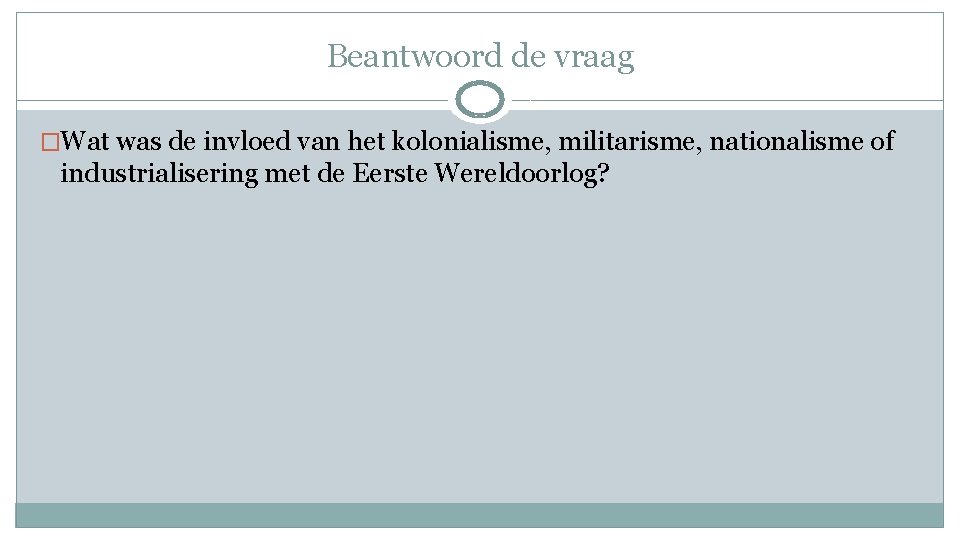 Beantwoord de vraag

Wat was de invloed van het kolonialisme, militarisme, nationalisme of industrialisering met de Eerste Wereldoorlog?